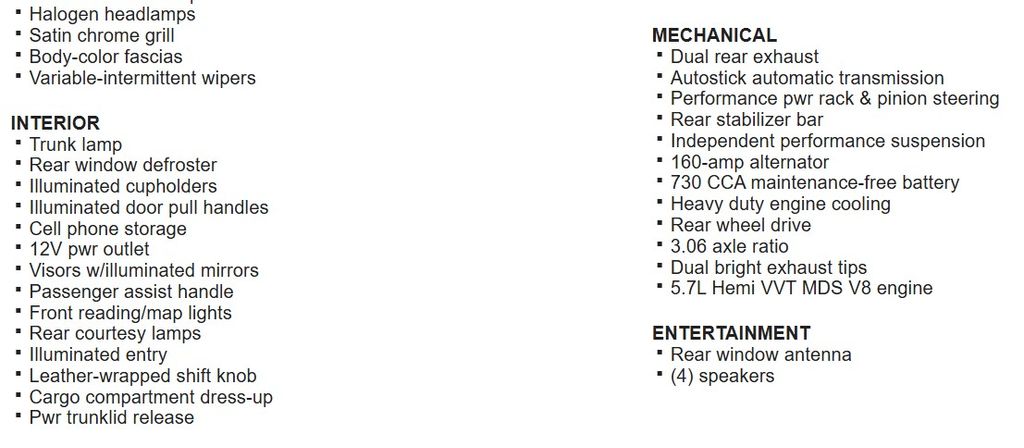 • Halogen headlamps
• Satin chrome grill
• Body-color fascias
• Variable-intermittent wipers

INTERIOR
• Trunk lamp
• Rear window defroster
• Illuminated cupholders
• Illuminated door pull handles
• Cell phone storage
• 12V pwr outlet
• Visors w/illuminated mirrors
• Passenger assist handle
• Front reading/map lights
• Rear courtesy lamps
• Illuminated entry
• Leather-wrapped shift knob
• Cargo compartment dress-up
• Pwr trunklid release

MECHANICAL
• Dual rear exhaust
• Autostick automatic transmission
• Performance pwr rack & pinion steering
• Rear stabilizer bar
• Independent performance suspension
• 160-amp alternator
• 730 CCA maintenance-free battery
• Heavy duty engine cooling
• Rear wheel drive
• 3.06 axle ratio
• Dual bright exhaust tips
• 5.7L Hemi VVT MDS V8 engine

ENTERTAINMENT
• Rear window antenna
• (4) speakers